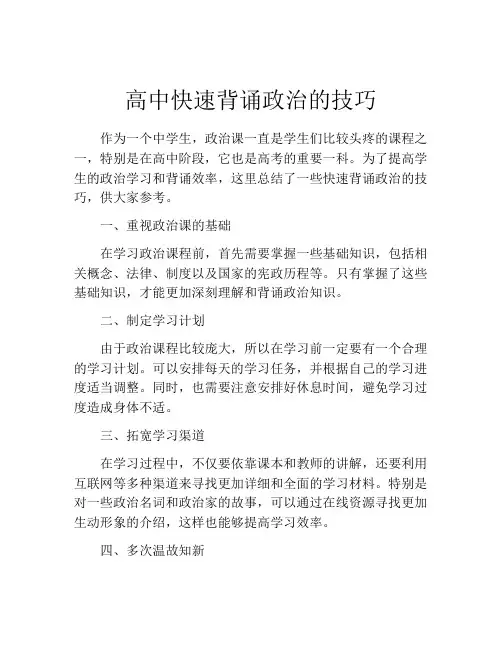 高中快速背诵政治的技巧

作为一个中学生，政治课一直是学生们比较头疼的课程之一，特别是在高中阶段，它也是高考的重要一科。为了提高学生的政治学习和背诵效率，这里总结了一些快速背诵政治的技巧，供大家参考。

一、重视政治课的基础

在学习政治课程前，首先需要掌握一些基础知识，包括相关概念、法律、制度以及国家的宪政历程等。只有掌握了这些基础知识，才能更加深刻理解和背诵政治知识。

二、制定学习计划

由于政治课程比较庞大，所以在学习前一定要有一个合理的学习计划。可以安排每天的学习任务，并根据自己的学习进度适当调整。同时，也需要注意安排好休息时间，避免学习过度造成身体不适。

三、拓宽学习渠道

在学习过程中，不仅要依靠课本和教师的讲解，还要利用互联网等多种渠道来寻找更加详细和全面的学习材料。特别是对一些政治名词和政治家的故事，可以通过在线资源寻找更加生动形象的介绍，这样也能够提高学习效率。

四、多次温故知新